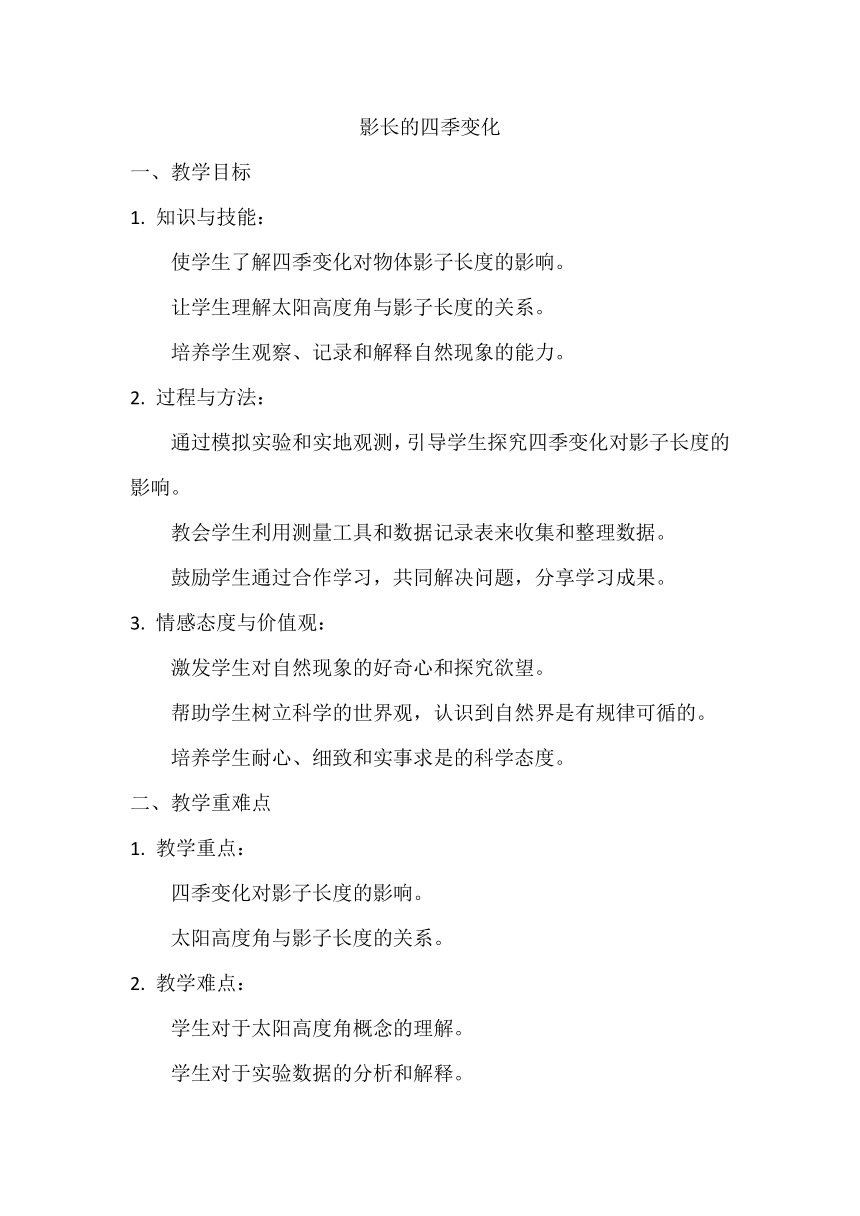 影长的四季变化

一、教学目标

1. 知识与技能：

使学生了解四季变化对物体影子长度的影响。

让学生理解太阳高度角与影子长度的关系。

培养学生观察、记录和解释自然现象的能力。

2. 过程与方法：

通过模拟实验和实地观测，引导学生探究四季变化对影子长度的影响。

教会学生利用测量工具和数据记录表来收集和整理数据。

鼓励学生通过合作学习，共同解决问题，分享学习成果。

3. 情感态度与价值观：

激发学生对自然现象的好奇心和探究欲望。

帮助学生树立科学的世界观，认识到自然界是有规律可循的。

培养学生耐心、细致和实事求是的科学态度。

二、教学重难点

1. 教学重点：

四季变化对影子长度的影响。

太阳高度角与影子长度的关系。

2. 教学难点：

学生对于太阳高度角概念的理解。

学生对于实验数据的分析和解释。